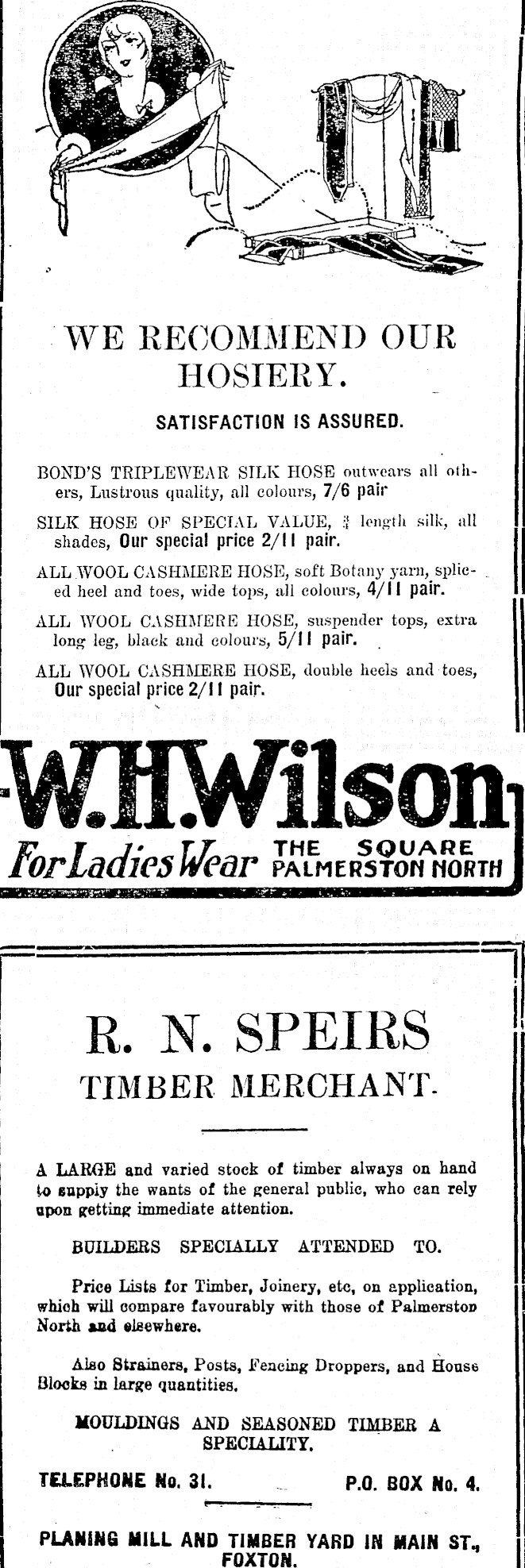 WE RECOMMEND OUR HOSIERY.

SATISFACTION IS ASSURED.

BOND'S TRIPLEWEAR SILK HOSE outwears all others, Lustrous quality, all colours, 7/6 pair

SILK HOSE OF SPECIAL VALUE, $\frac{3}{4}$ length silk, all shades, Our special price 2/11 pair.

ALL WOOL CASHMERE HOSE, soft Botany yarn, spliced heel and toes, wide tops, all colours, 4/11 pair.

ALL WOOL CASHMERE HOSE, suspender tops, extra long leg, black and colours, 5/11 pair.

ALL WOOL CASHMERE HOSE, double heels and toes, Our special price 2/11 pair.

W.H.Wilson

For Ladies Wear THE SQUARE PALMERSTON NORTH

R. N. SPEIRS

TIMBER MERCHANT.

A LARGE and varied stock of timber always on hand to supply the wants of the general public, who can rely upon getting immediate attention.

BUILDERS SPECIALLY ATTENDED TO.

Price Lists for Timber, Joinery, etc, on application, which will compare favourably with those of Palmerston North and elsewhere.

Also Strainers, Posts, Fencing Droppers, and House Blocks in large quantities.

MOULDINGS AND SEASONED TIMBER A SPECIALITY.

TELEPHONE No. 31. P.O. BOX No. 4.

PLANING MILL AND TIMBER YARD IN MAIN ST., FOXTON.